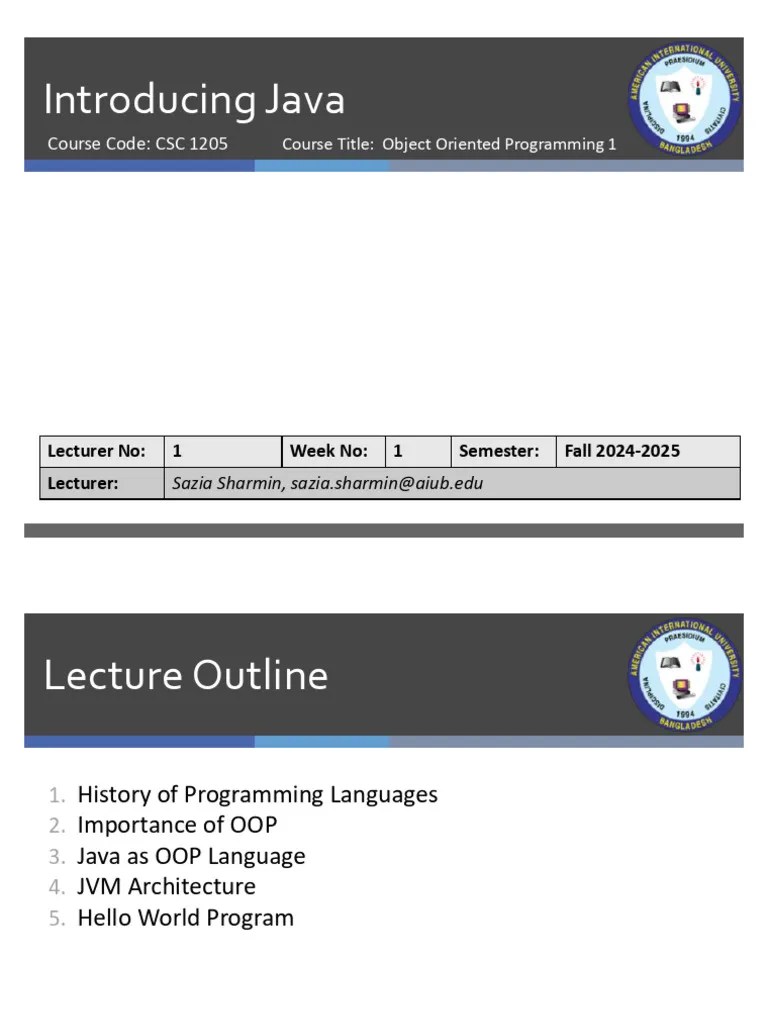 Introducing Java

Course Code: CSC 1205 Course Title: Object Oriented Programming 1

AMERICAN INTERNATIONAL UNIVERSITY BANGLADESH PRAESIDIUM DISCIPLINA CIVITATIS 1994

| Lecturer No: | 1 | Week No: | 1 | Semester: | Fall 2024-2025 |
|---|---|---|---|---|---|
| Lecturer: | Sazia Sharmin, sazia.sharmin@aiub.edu | | | | |

Lecture Outline

AMERICAN INTERNATIONAL UNIVERSITY BANGLADESH PRAESIDIUM DISCIPLINA CIVITATIS 1994

1. History of Programming Languages
2. Importance of OOP
3. Java as OOP Language
4. JVM Architecture
5. Hello World Program